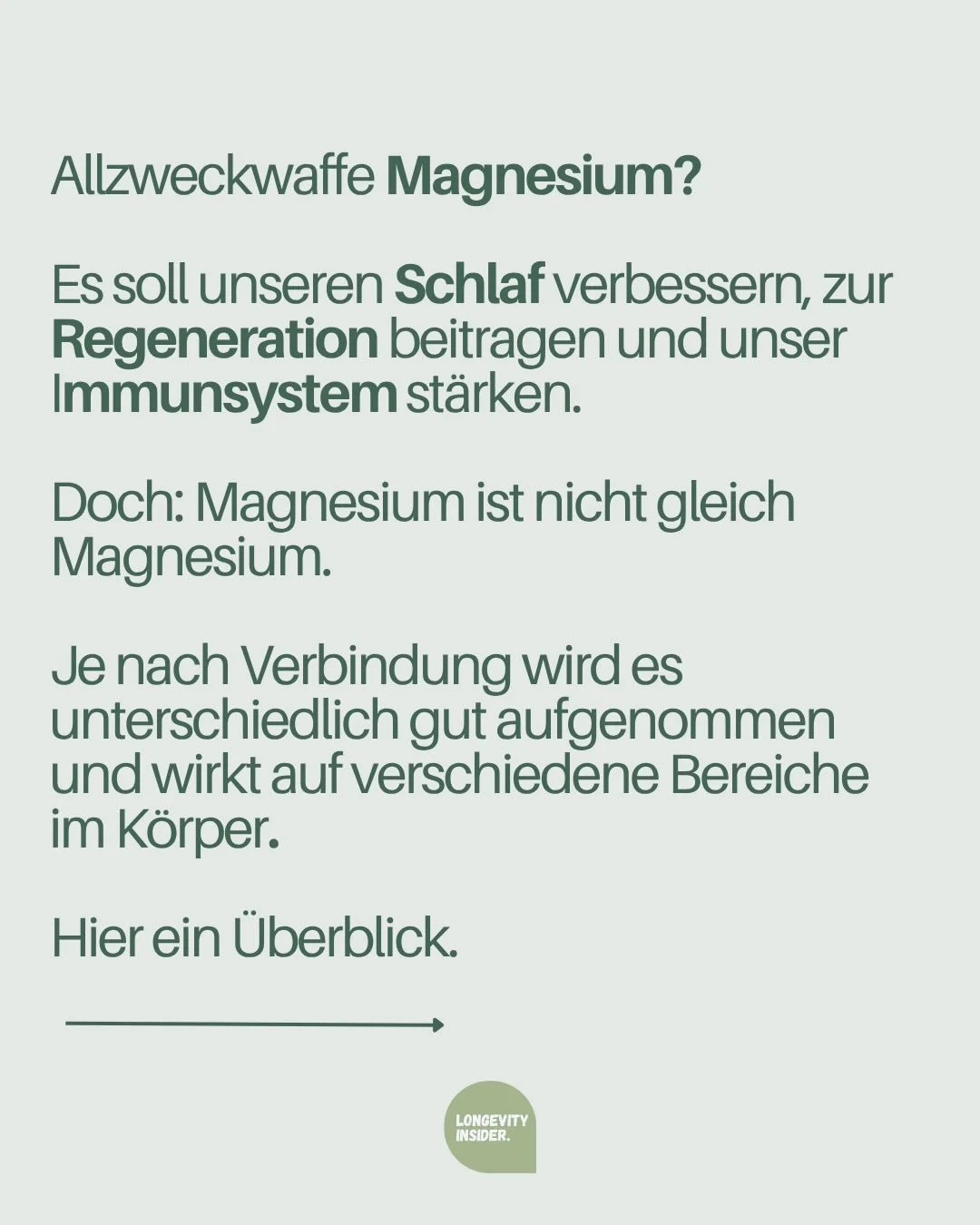 Allzweckwaffe Magnesium?

Es soll unseren Schlaf verbessern, zur Regeneration beitragen und unser Immunsystem stärken.

Doch: Magnesium ist nicht gleich Magnesium.

Je nach Verbindung wird es unterschiedlich gut aufgenommen und wirkt auf verschiedene Bereiche im Körper.

Hier ein Überblick.

LONGEVITY INSIDER.